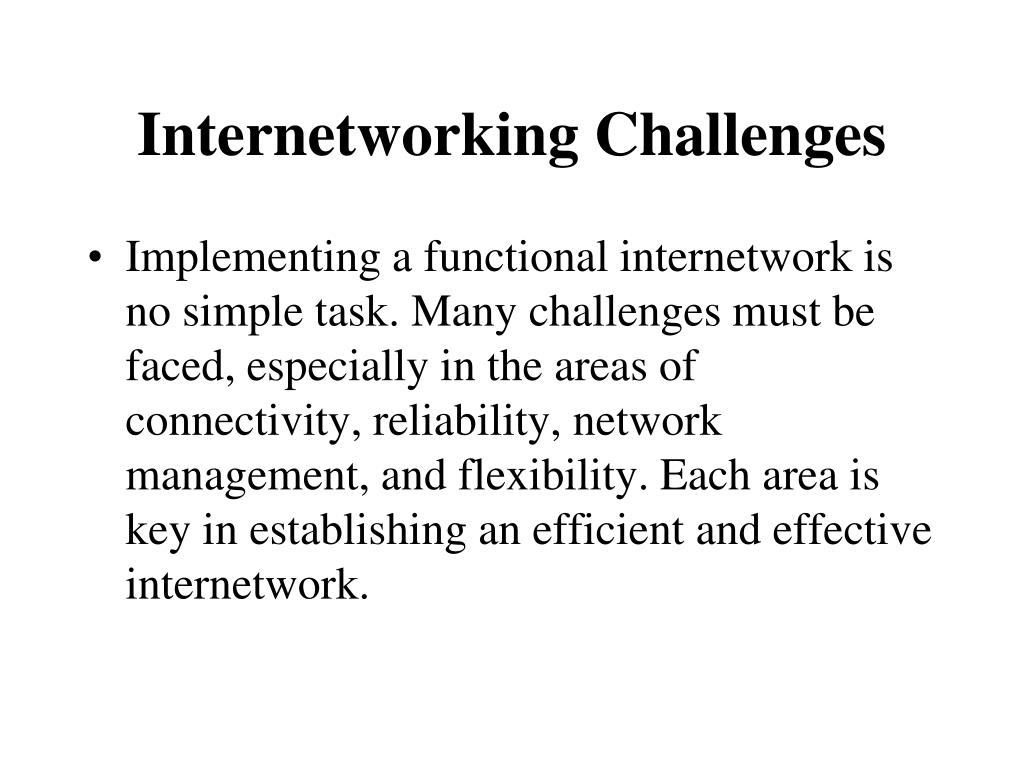 Internetworking Challenges

• Implementing a functional internetwork is no simple task. Many challenges must be faced, especially in the areas of connectivity, reliability, network management, and flexibility. Each area is key in establishing an efficient and effective internetwork.